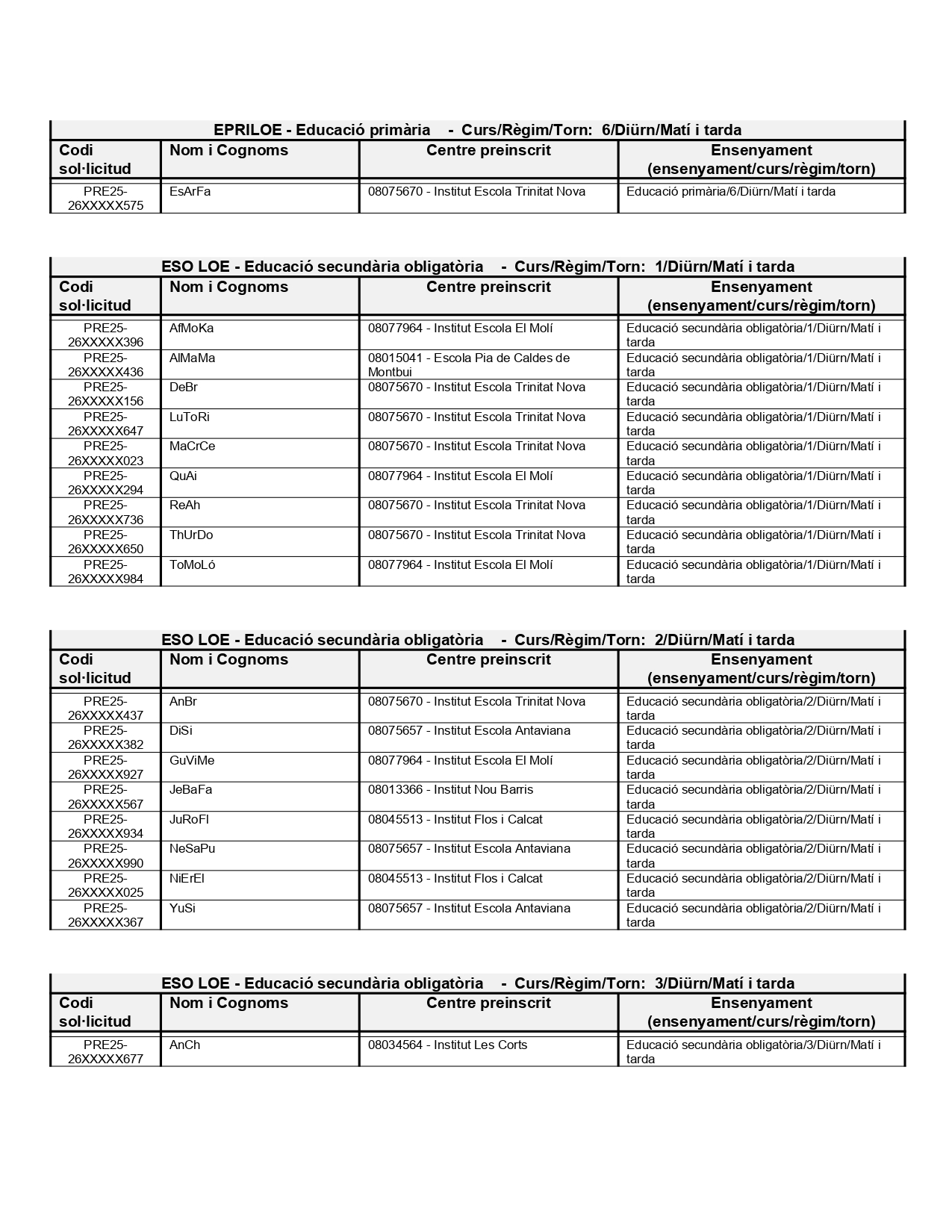 EPRILOE - Educació primària - Curs/Règim/Torn: 6/Diürn/Matí i tarda

| Codi sol·licitud | Nom i Cognoms | Centre preinscrit | Ensenyament (ensenyament/curs/règim/torn) |
|---|---|---|---|
| PRE25-26XXXXX575 | EsArFa | 08075670 - Institut Escola Trinitat Nova | Educació primària/6/Diürn/Matí i tarda |

ESO LOE - Educació secundària obligatòria - Curs/Règim/Torn: 1/Diürn/Matí i tarda

| Codi sol·licitud | Nom i Cognoms | Centre preinscrit | Ensenyament (ensenyament/curs/règim/torn) |
|---|---|---|---|
| PRE25-26XXXXX396 | AfMoKa | 08077964 - Institut Escola El Molí | Educació secundària obligatòria/1/Diürn/Matí i tarda |
| PRE25-26XXXXX436 | AlMaMa | 08015041 - Escola Pia de Caldes de Montbui | Educació secundària obligatòria/1/Diürn/Matí i tarda |
| PRE25-26XXXXX156 | DeBr | 08075670 - Institut Escola Trinitat Nova | Educació secundària obligatòria/1/Diürn/Matí i tarda |
| PRE25-26XXXXX647 | LuToRi | 08075670 - Institut Escola Trinitat Nova | Educació secundària obligatòria/1/Diürn/Matí i tarda |
| PRE25-26XXXXX023 | MaCrCe | 08075670 - Institut Escola Trinitat Nova | Educació secundària obligatòria/1/Diürn/Matí i tarda |
| PRE25-26XXXXX294 | QuAi | 08077964 - Institut Escola El Molí | Educació secundària obligatòria/1/Diürn/Matí i tarda |
| PRE25-26XXXXX736 | ReAh | 08075670 - Institut Escola Trinitat Nova | Educació secundària obligatòria/1/Diürn/Matí i tarda |
| PRE25-26XXXXX650 | ThUrDo | 08075670 - Institut Escola Trinitat Nova | Educació secundària obligatòria/1/Diürn/Matí i tarda |
| PRE25-26XXXXX984 | ToMoLó | 08077964 - Institut Escola El Molí | Educació secundària obligatòria/1/Diürn/Matí i tarda |

ESO LOE - Educació secundària obligatòria - Curs/Règim/Torn: 2/Diürn/Matí i tarda

| Codi sol·licitud | Nom i Cognoms | Centre preinscrit | Ensenyament (ensenyament/curs/règim/torn) |
|---|---|---|---|
| PRE25-26XXXXX437 | AnBr | 08075670 - Institut Escola Trinitat Nova | Educació secundària obligatòria/2/Diürn/Matí i tarda |
| PRE25-26XXXXX382 | DiSi | 08075657 - Institut Escola Antaviana | Educació secundària obligatòria/2/Diürn/Matí i tarda |
| PRE25-26XXXXX927 | GuViMe | 08077964 - Institut Escola El Molí | Educació secundària obligatòria/2/Diürn/Matí i tarda |
| PRE25-26XXXXX567 | JeBaFa | 08013366 - Institut Nou Barris | Educació secundària obligatòria/2/Diürn/Matí i tarda |
| PRE25-26XXXXX934 | JuRoFl | 08045513 - Institut Flos i Calcat | Educació secundària obligatòria/2/Diürn/Matí i tarda |
| PRE25-26XXXXX990 | NeSaPu | 08075657 - Institut Escola Antaviana | Educació secundària obligatòria/2/Diürn/Matí i tarda |
| PRE25-26XXXXX025 | NiErEl | 08045513 - Institut Flos i Calcat | Educació secundària obligatòria/2/Diürn/Matí i tarda |
| PRE25-26XXXXX367 | YuSi | 08075657 - Institut Escola Antaviana | Educació secundària obligatòria/2/Diürn/Matí i tarda |

ESO LOE - Educació secundària obligatòria - Curs/Règim/Torn: 3/Diürn/Matí i tarda

| Codi sol·licitud | Nom i Cognoms | Centre preinscrit | Ensenyament (ensenyament/curs/règim/torn) |
|---|---|---|---|
| PRE25-26XXXXX677 | AnCh | 08034564 - Institut Les Corts | Educació secundària obligatòria/3/Diürn/Matí i tarda |